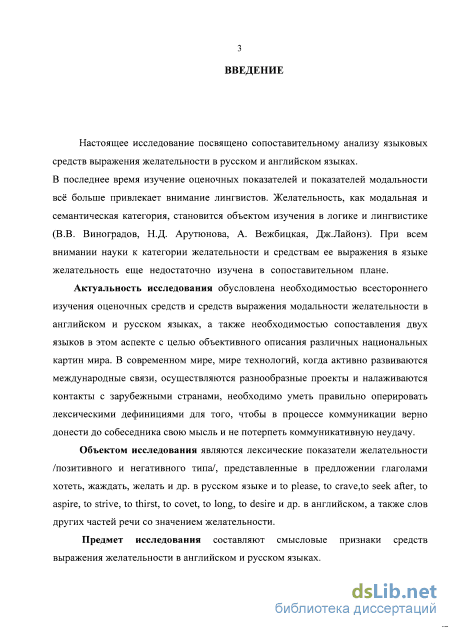 3

ВВЕДЕНИЕ

Настоящее исследование посвящено сопоставительному анализу языковых средств выражения желательности в русском и английском языках.
В последнее время изучение оценочных показателей и показателей модальности всё больше привлекает внимание лингвистов. Желательность, как модальная и семантическая категория, становится объектом изучения в логике и лингвистике (В.В. Виноградов, Н.Д. Арутюнова, А. Вежбицкая, Дж.Лайонз). При всем внимании науки к категории желательности и средствам ее выражения в языке желательность еще недостаточно изучена в сопоставительном плане.

Актуальность исследования обусловлена необходимостью всестороннего изучения оценочных средств и средств выражения модальности желательности в английском и русском языках, а также необходимостью сопоставления двух языков в этом аспекте с целью объективного описания различных национальных картин мира. В современном мире, мире технологий, когда активно развиваются международные связи, осуществляются разнообразные проекты и налаживаются контакты с зарубежными странами, необходимо уметь правильно оперировать лексическими дефинициями для того, чтобы в процессе коммуникации верно донести до собеседника свою мысль и не потерпеть коммуникативную неудачу.

Объектом исследования являются лексические показатели желательности /позитивного и негативного типа/, представленные в предложении глаголами хотеть, жаждать, желать и др. в русском языке и to please, to crave,to seek after, to aspire, to strive, to thirst, to covet, to long, to desire и др. в английском, а также слов других частей речи со значением желательности.

Предмет исследования составляют смысловые признаки средств выражения желательности в английском и русском языках.

dsLib.net
библиотека диссертаций